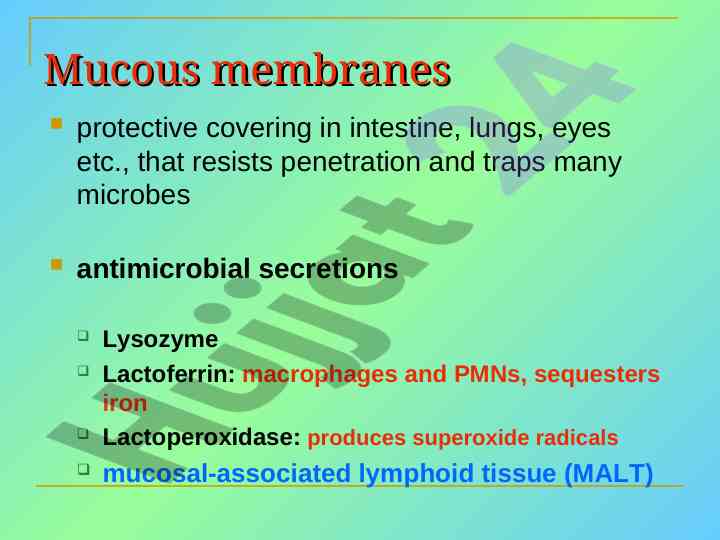 Mucous membranes

protective covering in intestine, lungs, eyes etc., that resists penetration and traps many microbes

antimicrobial secretions

Lysozyme

Lactoferrin: macrophages and PMNs, sequesters iron

Lactoperoxidase: produces superoxide radicals

mucosal-associated lymphoid tissue (MALT)

Hujjat 24